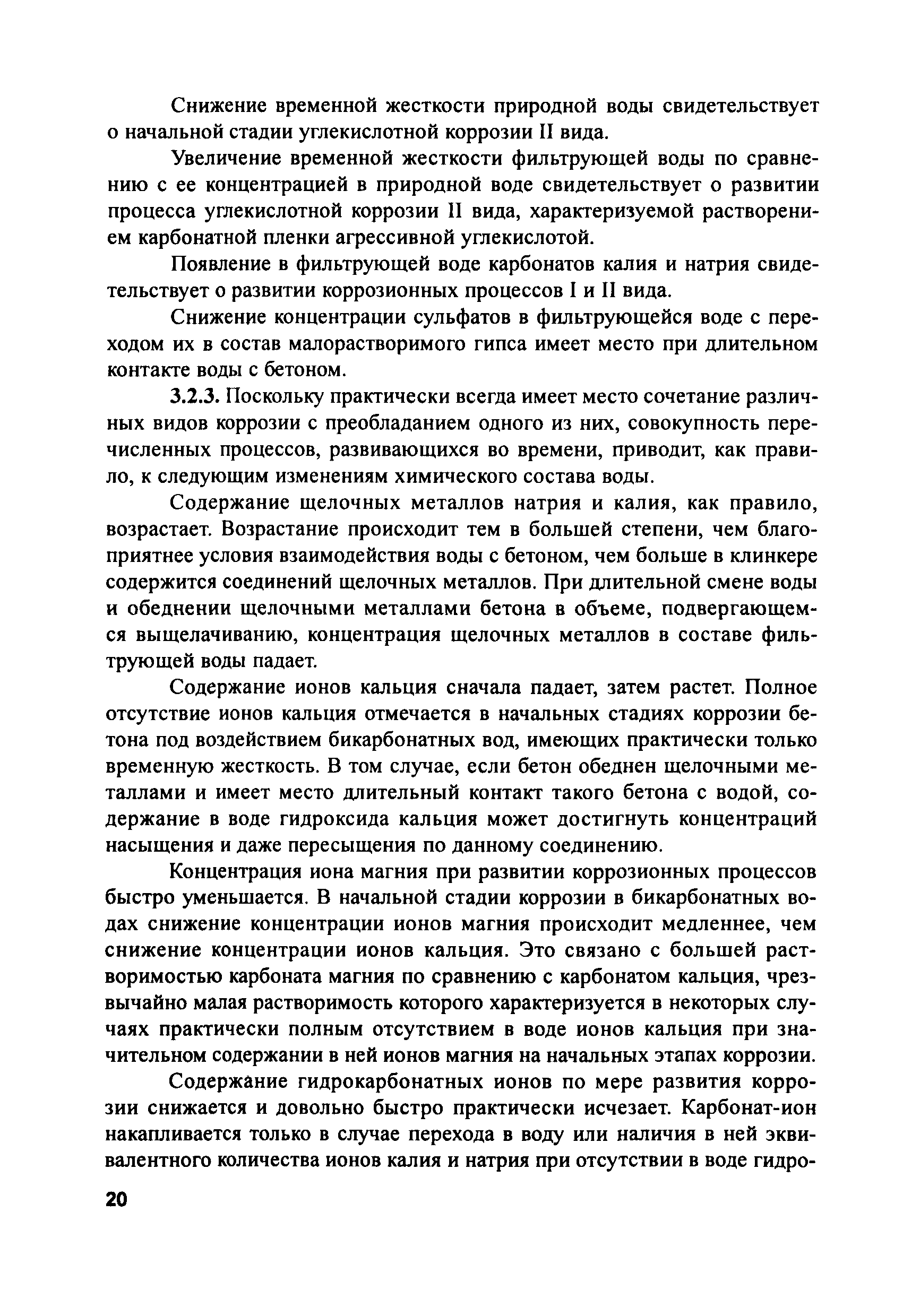 Снижение временной жесткости природной воды свидетельствует о начальной стадии углекислотной коррозии II вида.

Увеличение временной жесткости фильтрующей воды по сравнению с ее концентрацией в природной воде свидетельствует о развитии процесса углекислотной коррозии II вида, характеризуемой растворением карбонатной пленки агрессивной углекислотой.

Появление в фильтрующей воде карбонатов калия и натрия свидетельствует о развитии коррозионных процессов I и II вида.

Снижение концентрации сульфатов в фильтрующейся воде с переходом их в состав малорастворимого гипса имеет место при длительном контакте воды с бетоном.

3.2.3. Поскольку практически всегда имеет место сочетание различных видов коррозии с преобладанием одного из них, совокупность перечисленных процессов, развивающихся во времени, приводит, как правило, к следующим изменениям химического состава воды.

Содержание щелочных металлов натрия и калия, как правило, возрастает. Возрастание происходит тем в большей степени, чем благоприятнее условия взаимодействия воды с бетоном, чем больше в клинкере содержится соединений щелочных металлов. При длительной смене воды и обеднении щелочными металлами бетона в объеме, подвергающемся выщелачиванию, концентрация щелочных металлов в составе фильтрующей воды падает.

Содержание ионов кальция сначала падает, затем растет. Полное отсутствие ионов кальция отмечается в начальных стадиях коррозии бетона под воздействием бикарбонатных вод, имеющих практически только временную жесткость. В том случае, если бетон обеднен щелочными металлами и имеет место длительный контакт такого бетона с водой, содержание в воде гидроксида кальция может достигнуть концентраций насыщения и даже пересыщения по данному соединению.

Концентрация иона магния при развитии коррозионных процессов быстро уменьшается. В начальной стадии коррозии в бикарбонатных водах снижение концентрации ионов магния происходит медленнее, чем снижение концентрации ионов кальция. Это связано с большей растворимостью карбоната магния по сравнению с карбонатом кальция, чрезвычайно малая растворимость которого характеризуется в некоторых случаях практически полным отсутствием в воде ионов кальция при значительном содержании в ней ионов магния на начальных этапах коррозии.

Содержание гидрокарбонатных ионов по мере развития коррозии снижается и довольно быстро практически исчезает. Карбонат-ион накапливается только в случае перехода в воду или наличия в ней эквивалентного количества ионов калия и натрия при отсутствии в воде гидро-

20